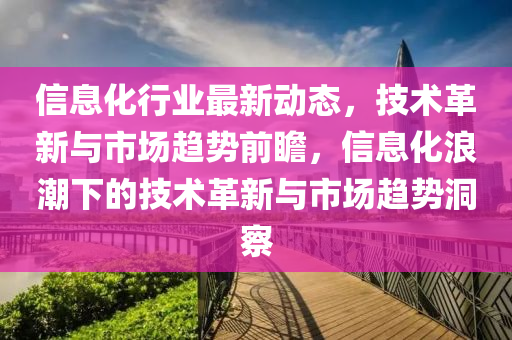 信息化行业最新动态，技术革新与市场趋势前瞻，信息化浪潮下的技术革新与市场趋势洞察